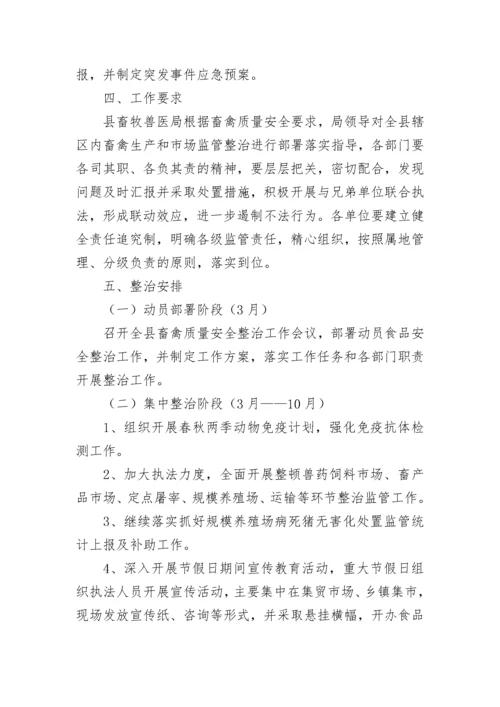 报，并制定突发事件应急预案。

四、工作要求

县畜牧兽医局根据畜禽质量安全要求，局领导对全县辖区内畜禽生产和市场监管整治进行部署落实指导，各部门要各司其职、各负其责的精神，要层层把关，密切配合，发现问题及时汇报并采取处置措施，积极开展与兄弟单位联合执法，形成联动效应，进一步遏制不法行为。各单位要建立健全责任追究制，明确各级监管责任，精心组织，按照属地管理、分级负责的原则，落实到位。

五、整治安排

（一）动员部署阶段（3月）

召开全县畜禽质量安全整治工作会议，部署动员食品安全整治工作，并制定工作方案，落实工作任务和各部门职责开展整治工作。

（二）集中整治阶段（3月——10月）

1、组织开展春秋两季动物免疫计划，强化免疫抗体检测工作。

2、加大执法力度，全面开展整顿兽药饲料市场、畜产品市场、定点屠宰、规模养殖场、运输等环节整治监管工作。

3、继续落实抓好规模养殖场病死猪无害化处置监管统计上报及补助工作。

4、深入开展节假日期间宣传教育活动，重大节假日组织执法人员开展宣传活动，主要集中在集贸市场、乡镇集市，现场发放宣传纸、咨询等形式，并采取悬挂横幅，开办食品